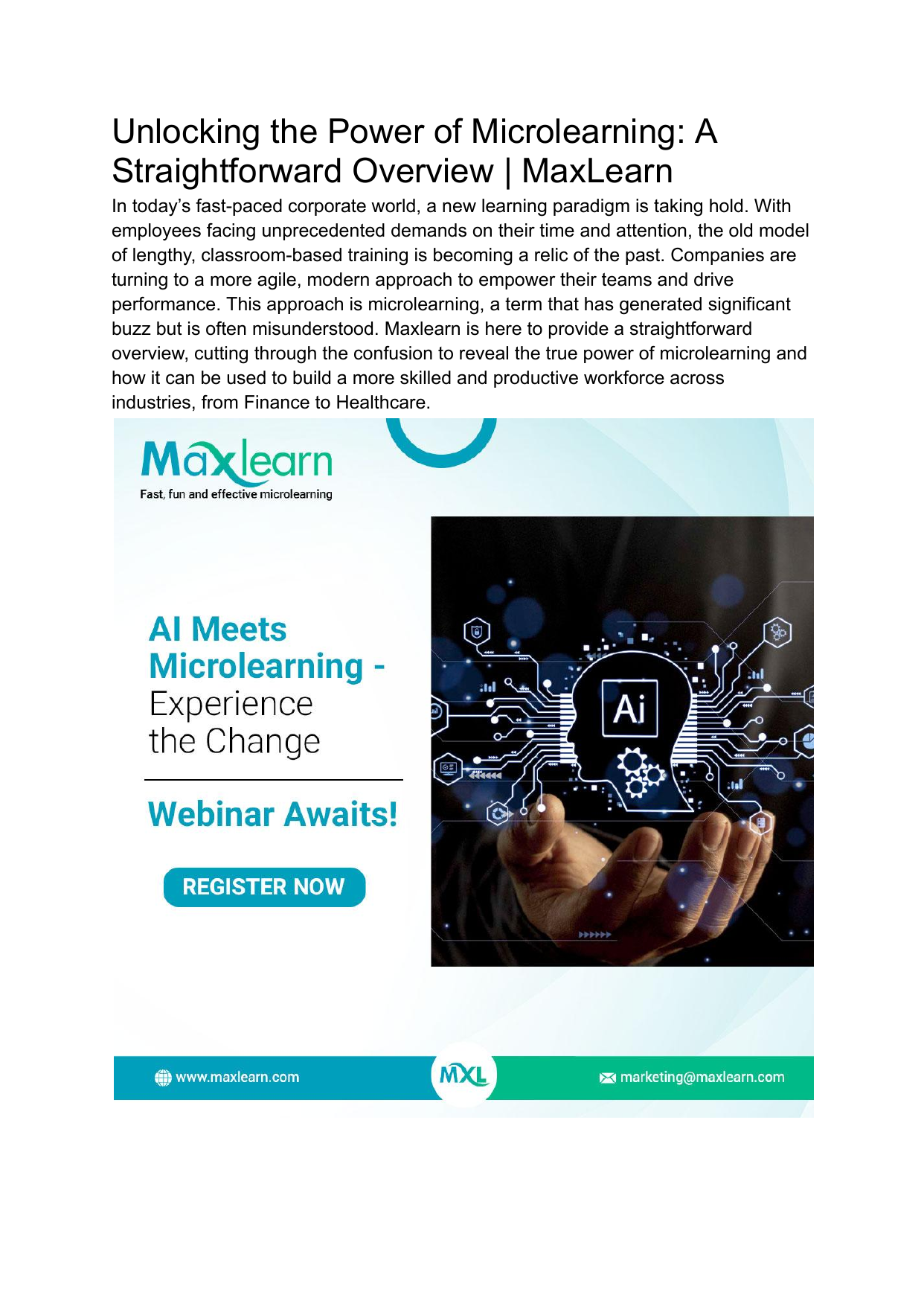 Unlocking the Power of Microlearning: A Straightforward Overview | MaxLearn

In today's fast-paced corporate world, a new learning paradigm is taking hold. With employees facing unprecedented demands on their time and attention, the old model of lengthy, classroom-based training is becoming a relic of the past. Companies are turning to a more agile, modern approach to empower their teams and drive performance. This approach is microlearning, a term that has generated significant buzz but is often misunderstood. Maxlearn is here to provide a straightforward overview, cutting through the confusion to reveal the true power of microlearning and how it can be used to build a more skilled and productive workforce across industries, from Finance to Healthcare.

Maxlearn
Fast, fun and effective microlearning

AI Meets Microlearning - Experience the Change

Webinar Awaits!

REGISTER NOW

Ai

www.maxlearn.com

MXL

marketing@maxlearn.com